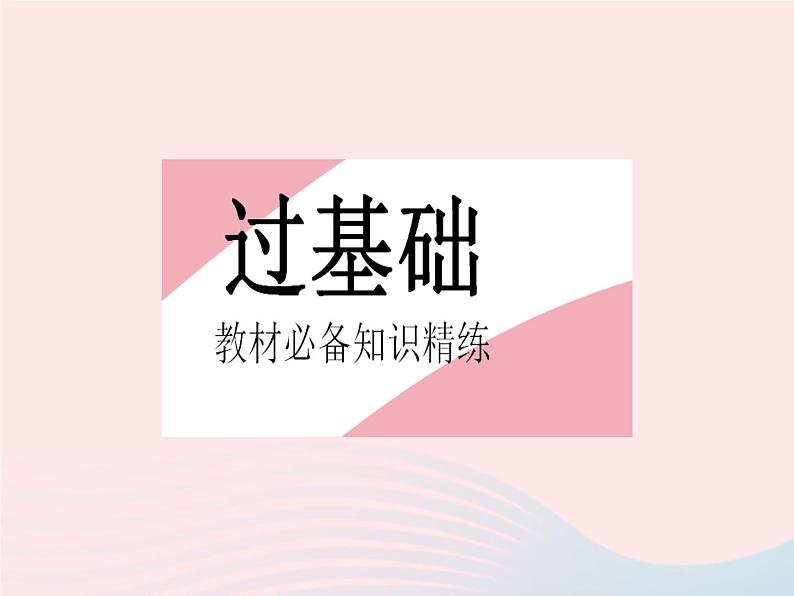 过基础

教材必备知识精练